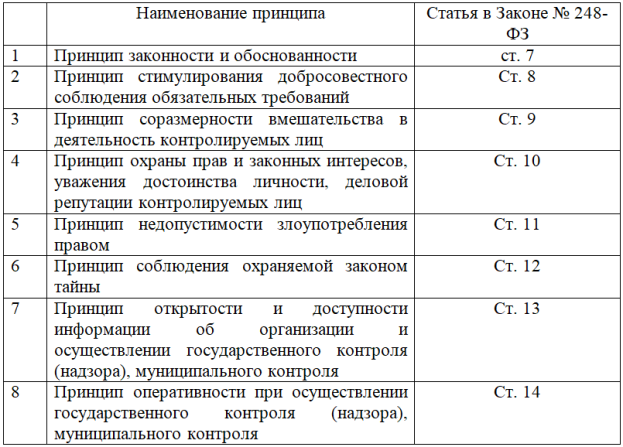 | | Наименование принципа | Статья в Законе № 248-ФЗ |
|---|---|---|
| 1 | Принцип законности и обоснованности | ст. 7 |
| 2 | Принцип стимулирования добросовестного соблюдения обязательных требований | Ст. 8 |
| 3 | Принцип соразмерности вмешательства в деятельность контролируемых лиц | Ст. 9 |
| 4 | Принцип охраны прав и законных интересов, уважения достоинства личности, деловой репутации контролируемых лиц | Ст. 10 |
| 5 | Принцип недопустимости злоупотребления правом | Ст. 11 |
| 6 | Принцип соблюдения охраняемой законом тайны | Ст. 12 |
| 7 | Принцип открытости и доступности информации об организации и осуществлении государственного контроля (надзора), муниципального контроля | Ст. 13 |
| 8 | Принцип оперативности при осуществлении государственного контроля (надзора), муниципального контроля | Ст. 14 |